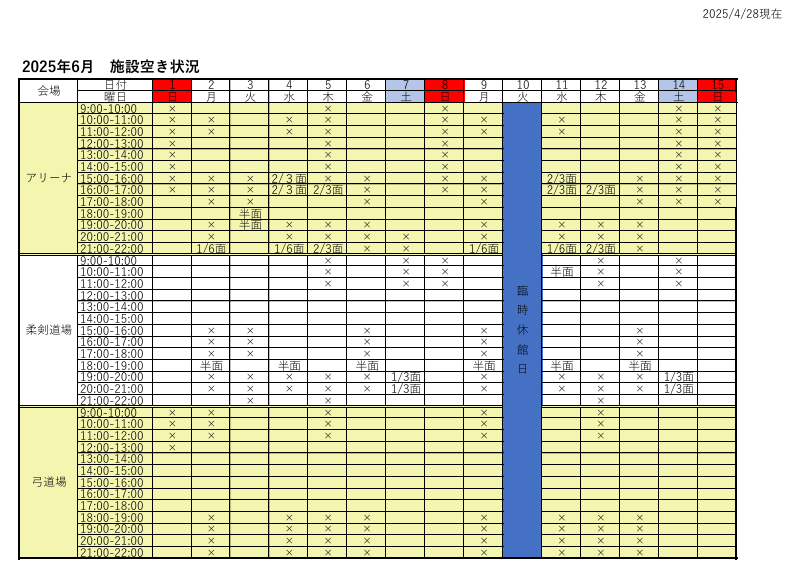 2025/4/28現在

2025年6月　施設空き状況

| 会場 | 日付 | 1 | 2 | 3 | 4 | 5 | 6 | 7 | 8 | 9 | 10 | 11 | 12 | 13 | 14 | 15 |
|---|---|---|---|---|---|---|---|---|---|---|---|---|---|---|---|---|
| | 曜日 | 日 | 月 | 火 | 水 | 木 | 金 | 土 | 日 | 月 | 火 | 水 | 木 | 金 | 土 | 日 |
| アリーナ | 9:00-10:00 | × | | | | × | | | × | | 臨時休館日 | | | | × | × |
| | 10:00-11:00 | × | × | | × | × | | | × | × | | × | | | × | × |
| | 11:00-12:00 | × | × | | × | × | | | × | × | | × | | | × | × |
| | 12:00-13:00 | × | | | | × | | | × | | | | | | × | × |
| | 13:00-14:00 | × | | | | × | | | × | | | | | | × | × |
| | 14:00-15:00 | × | | | | × | | | × | | | | | | × | × |
| | 15:00-16:00 | × | × | × | 2/3面 | × | × | | × | × | | 2/3面 | | × | × | × |
| | 16:00-17:00 | × | × | × | 2/3面 | 2/3面 | × | | × | × | | 2/3面 | 2/3面 | × | × | × |
| | 17:00-18:00 | | × | × | | | × | | | × | | | | × | × | × |
| | 18:00-19:00 | | | 半面 | | | | | | | | | | | | |
| | 19:00-20:00 | | × | 半面 | × | × | × | | | × | | × | × | × | | |
| | 20:00-21:00 | | × | | × | × | × | × | | × | | × | × | × | | |
| | 21:00-22:00 | | 1/6面 | | 1/6面 | 2/3面 | × | × | | 1/6面 | | 1/6面 | 2/3面 | × | | |
| 柔剣道場 | 9:00-10:00 | | | | | × | | × | × | | | | × | | × | |
| | 10:00-11:00 | | | | | × | | × | × | | | 半面 | × | | × | |
| | 11:00-12:00 | | | | | × | | × | × | | | | × | | × | |
| | 12:00-13:00 | | | | | | | | | | | | | | | |
| | 13:00-14:00 | | | | | | | | | | | | | | | |
| | 14:00-15:00 | | | | | | | | | | | | | | | |
| | 15:00-16:00 | | × | × | | | × | | | × | | | | × | | |
| | 16:00-17:00 | | × | × | | | × | | | × | | | | × | | |
| | 17:00-18:00 | | × | × | | | × | | | × | | | | × | | |
| | 18:00-19:00 | | 半面 | | 半面 | | 半面 | | | 半面 | | 半面 | | 半面 | | |
| | 19:00-20:00 | | × | × | × | × | × | 1/3面 | | × | | × | × | × | 1/3面 | |
| | 20:00-21:00 | | × | × | × | × | × | 1/3面 | | × | | × | × | × | 1/3面 | |
| | 21:00-22:00 | | | × | | × | | | | | | | × | | | |
| 弓道場 | 9:00-10:00 | × | × | | | × | | | | × | | | × | | | |
| | 10:00-11:00 | × | × | | | × | | | | × | | | × | | | |
| | 11:00-12:00 | × | × | | | × | | | | × | | | × | | | |
| | 12:00-13:00 | × | | | | | | | | | | | | | | |
| | 13:00-14:00 | | | | | | | | | | | | | | | |
| | 14:00-15:00 | | | | | | | | | | | | | | | |
| | 15:00-16:00 | | | | | | | | | | | | | | | |
| | 16:00-17:00 | | | | | | | | | | | | | | | |
| | 17:00-18:00 | | | | | | | | | | | | | | | |
| | 18:00-19:00 | | × | | × | × | × | | | × | | × | × | × | | |
| | 19:00-20:00 | | × | | × | × | × | | | × | | × | × | × | | |
| | 20:00-21:00 | | × | | × | × | × | | | × | | × | × | × | | |
| | 21:00-22:00 | | × | | × | × | × | | | × | | × | × | × | | |